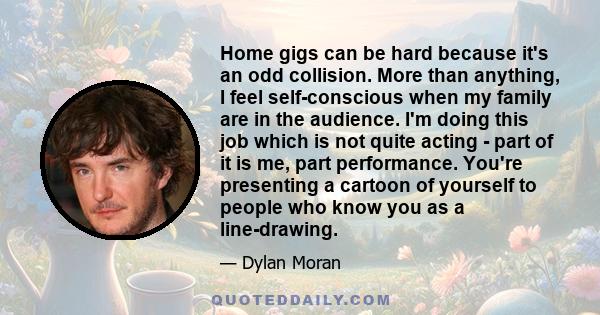 Home gigs can be hard because it's an odd collision. More than anything, I feel self-conscious when my family are in the audience. I'm doing this job which is not quite acting - part of it is me, part performance. You're presenting a cartoon of yourself to people who know you as a line-drawing.

— Dylan Moran

QUOTEDDAILY.COM